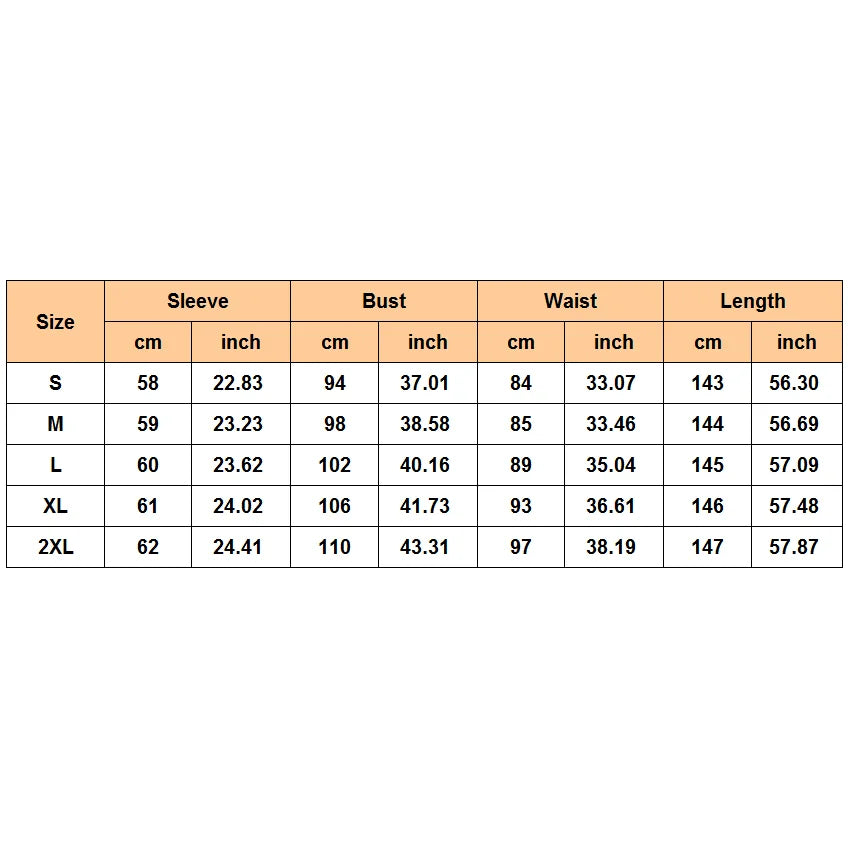 | Size | Sleeve | | Bust | | Waist | | Length | |
|---|---|---|---|---|---|---|---|---|
| | cm | inch | cm | inch | cm | inch | cm | inch |
| S | 58 | 22.83 | 94 | 37.01 | 84 | 33.07 | 143 | 56.30 |
| M | 59 | 23.23 | 98 | 38.58 | 85 | 33.46 | 144 | 56.69 |
| L | 60 | 23.62 | 102 | 40.16 | 89 | 35.04 | 145 | 57.09 |
| XL | 61 | 24.02 | 106 | 41.73 | 93 | 36.61 | 146 | 57.48 |
| 2XL | 62 | 24.41 | 110 | 43.31 | 97 | 38.19 | 147 | 57.87 |